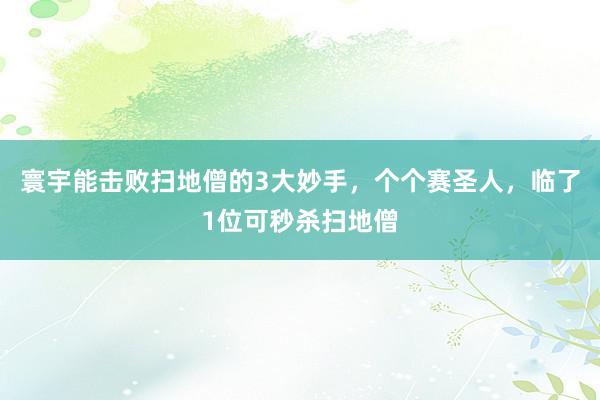 寰宇能击败扫地僧的3大妙手，个个赛圣人，临了1位可秒杀扫地僧